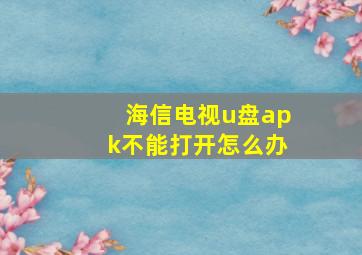 海信电视u盘apk不能打开怎么办